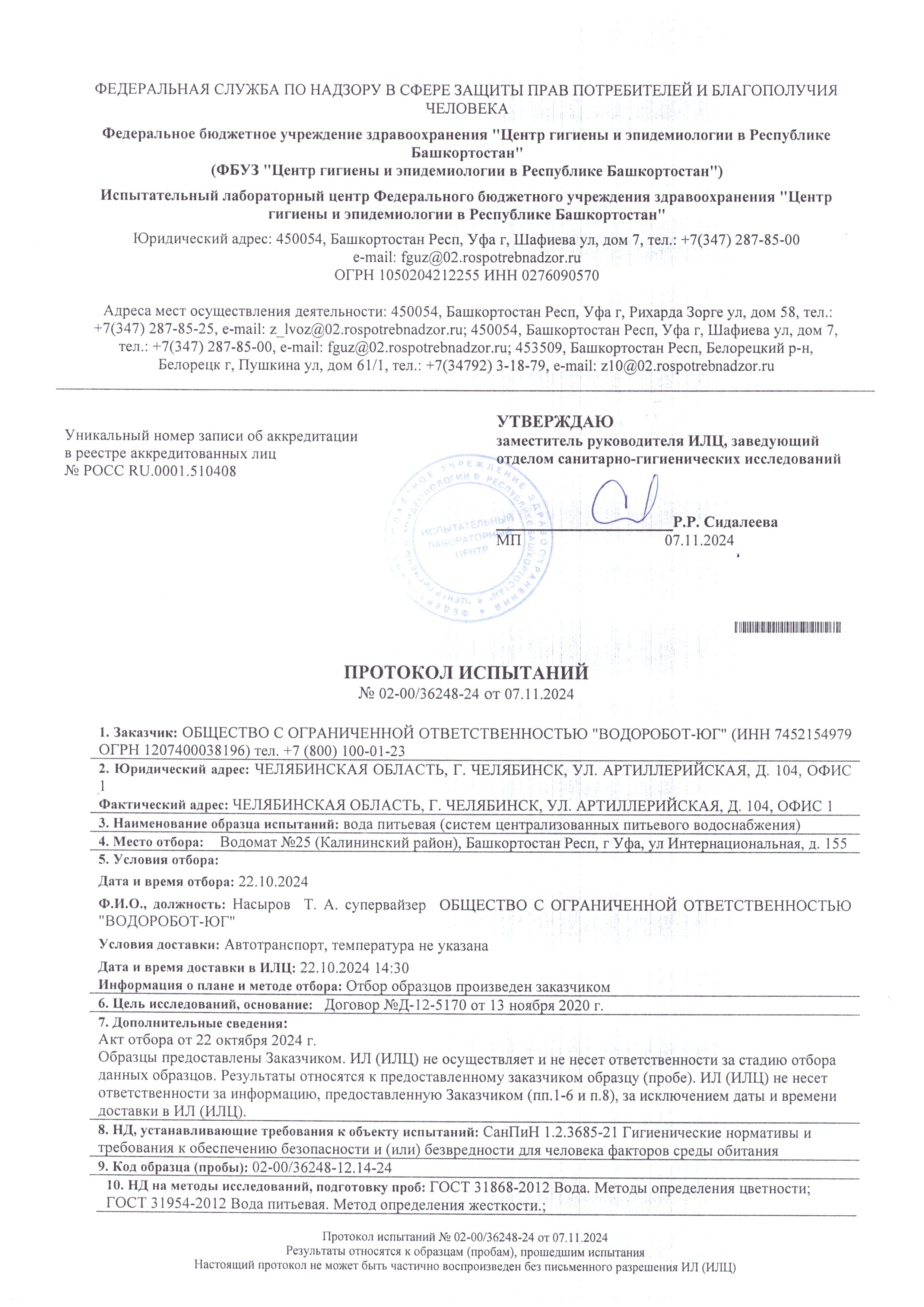 ФЕДЕРАЛЬНАЯ СЛУЖБА ПО НАДЗОРУ В СФЕРЕ ЗАЩИТЫ ПРАВ ПОТРЕБИТЕЛЕЙ И БЛАГОПОЛУЧИЯ ЧЕЛОВЕКА

Федеральное бюджетное учреждение здравоохранения "Центр гигиены и эпидемиологии в Республике Башкортостан"
(ФБУЗ "Центр гигиены и эпидемиологии в Республике Башкортостан")

Испытательный лабораторный центр Федерального бюджетного учреждения здравоохранения "Центр гигиены и эпидемиологии в Республике Башкортостан"

Юридический адрес: 450054, Башкортостан Респ, Уфа г, Шафиева ул, дом 7, тел.: +7(347) 287-85-00
e-mail: fguz@02.rospotrebnadzor.ru
ОГРН 1050204212255 ИНН 0276090570

Адреса мест осуществления деятельности: 450054, Башкортостан Респ, Уфа г, Рихарда Зорге ул, дом 58, тел.: +7(347) 287-85-25, e-mail: z_lvoz@02.rospotrebnadzor.ru; 450054, Башкортостан Респ, Уфа г, Шафиева ул, дом 7, тел.: +7(347) 287-85-00, e-mail: fguz@02.rospotrebnadzor.ru; 453509, Башкортостан Респ, Белорецкий р-н, Белорецк г, Пушкина ул, дом 61/1, тел.: +7(34792) 3-18-79, e-mail: z10@02.rospotrebnadzor.ru

Уникальный номер записи об аккредитации в реестре аккредитованных лиц
№ РОСС RU.0001.510408

УТВЕРЖДАЮ
заместитель руководителя ИЛЦ, заведующий отделом санитарно-гигиенических исследований

Р.Р. Сидалеева
МП 07.11.2024

ФЕДЕРАЛЬНОЕ БЮДЖЕТНОЕ УЧРЕЖДЕНИЕ ЗДРАВООХРАНЕНИЯ "ЦЕНТР ГИГИЕНЫ И ЭПИДЕМИОЛОГИИ В РЕСПУБЛИКЕ БАШКОРТОСТАН"
ИСПЫТАТЕЛЬНЫЙ ЛАБОРАТОРНЫЙ ЦЕНТР

ПРОТОКОЛ ИСПЫТАНИЙ
№ 02-00/36248-24 от 07.11.2024

1. Заказчик: ОБЩЕСТВО С ОГРАНИЧЕННОЙ ОТВЕТСТВЕННОСТЬЮ "ВОДОРОБОТ-ЮГ" (ИНН 7452154979 ОГРН 1207400038196) тел. +7 (800) 100-01-23

2. Юридический адрес: ЧЕЛЯБИНСКАЯ ОБЛАСТЬ, Г. ЧЕЛЯБИНСК, УЛ. АРТИЛЛЕРИЙСКАЯ, Д. 104, ОФИС 1

Фактический адрес: ЧЕЛЯБИНСКАЯ ОБЛАСТЬ, Г. ЧЕЛЯБИНСК, УЛ. АРТИЛЛЕРИЙСКАЯ, Д. 104, ОФИС 1

3. Наименование образца испытаний: вода питьевая (систем централизованных питьевого водоснабжения)

4. Место отбора: Водомат №25 (Калининский район), Башкортостан Респ, г Уфа, ул Интернациональная, д. 155

5. Условия отбора:

Дата и время отбора: 22.10.2024

Ф.И.О., должность: Насыров Т. А. супервайзер ОБЩЕСТВО С ОГРАНИЧЕННОЙ ОТВЕТСТВЕННОСТЬЮ "ВОДОРОБОТ-ЮГ"

Условия доставки: Автотранспорт, температура не указана

Дата и время доставки в ИЛЦ: 22.10.2024 14:30

Информация о плане и методе отбора: Отбор образцов произведен заказчиком

6. Цель исследований, основание: Договор №Д-12-5170 от 13 ноября 2020 г.

7. Дополнительные сведения:
Акт отбора от 22 октября 2024 г.
Образцы предоставлены Заказчиком. ИЛ (ИЛЦ) не осуществляет и не несет ответственности за стадию отбора данных образцов. Результаты относятся к предоставленному заказчиком образцу (пробе). ИЛ (ИЛЦ) не несет ответственности за информацию, предоставленную Заказчиком (пп.1-6 и п.8), за исключением даты и времени доставки в ИЛ (ИЛЦ).

8. НД, устанавливающие требования к объекту испытаний: СанПиН 1.2.3685-21 Гигиенические нормативы и требования к обеспечению безопасности и (или) безвредности для человека факторов среды обитания

9. Код образца (пробы): 02-00/36248-12.14-24

10. НД на методы исследований, подготовку проб: ГОСТ 31868-2012 Вода. Методы определения цветности; ГОСТ 31954-2012 Вода питьевая. Метод определения жесткости.;

Протокол испытаний № 02-00/36248-24 от 07.11.2024
Результаты относятся к образцам (пробам), прошедшим испытания
Настоящий протокол не может быть частично воспроизведен без письменного разрешения ИЛ (ИЛЦ)